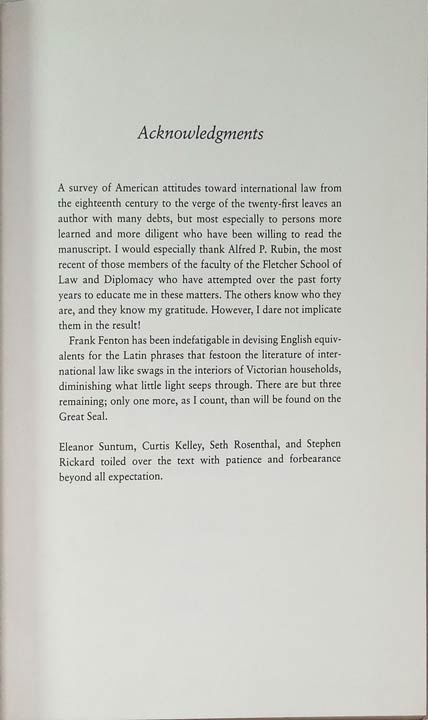 Acknowledgments

A survey of American attitudes toward international law from the eighteenth century to the verge of the twenty-first leaves an author with many debts, but most especially to persons more learned and more diligent who have been willing to read the manuscript. I would especially thank Alfred P. Rubin, the most recent of those members of the faculty of the Fletcher School of Law and Diplomacy who have attempted over the past forty years to educate me in these matters. The others know who they are, and they know my gratitude. However, I dare not implicate them in the result!

Frank Fenton has been indefatigable in devising English equivalents for the Latin phrases that festoon the literature of international law like swags in the interiors of Victorian households, diminishing what little light seeps through. There are but three remaining; only one more, as I count, than will be found on the Great Seal.

Eleanor Suntum, Curtis Kelley, Seth Rosenthal, and Stephen Rickard toiled over the text with patience and forbearance beyond all expectation.